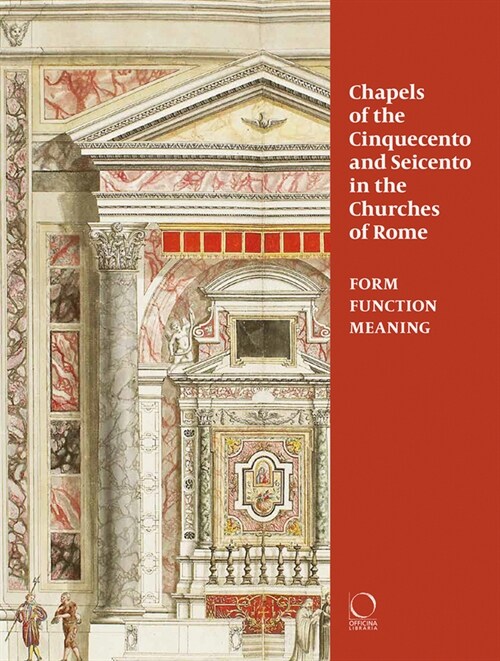 Chapels of the Cinquecento and Seicento in the Churches of Rome

FORM
FUNCTION
MEANING

OFFICINA LIBRARIA